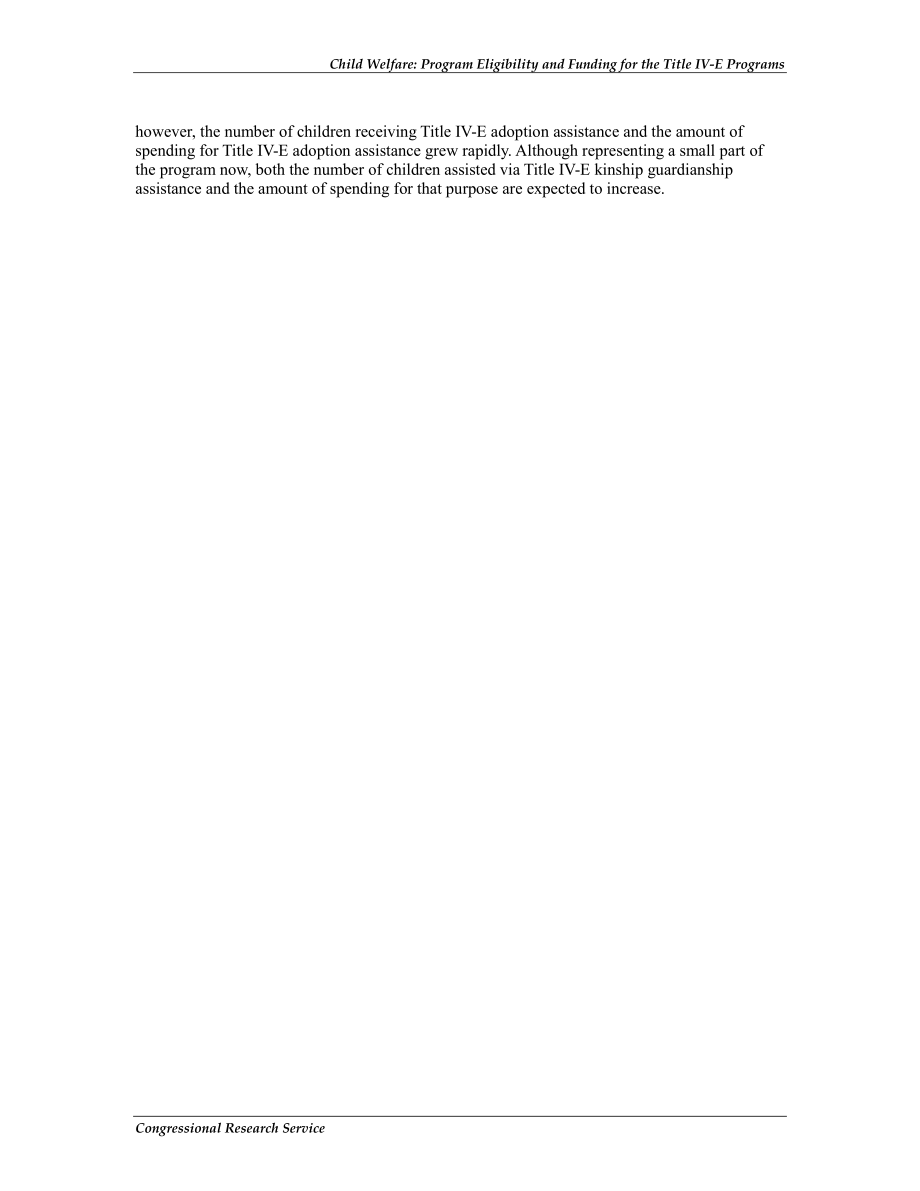 Child Welfare: Program Eligibility and Funding for the Title IV-E Programs

however, the number of children receiving Title IV-E adoption assistance and the amount of spending for Title IV-E adoption assistance grew rapidly. Although representing a small part of the program now, both the number of children assisted via Title IV-E kinship guardianship assistance and the amount of spending for that purpose are expected to increase.

Congressional Research Service